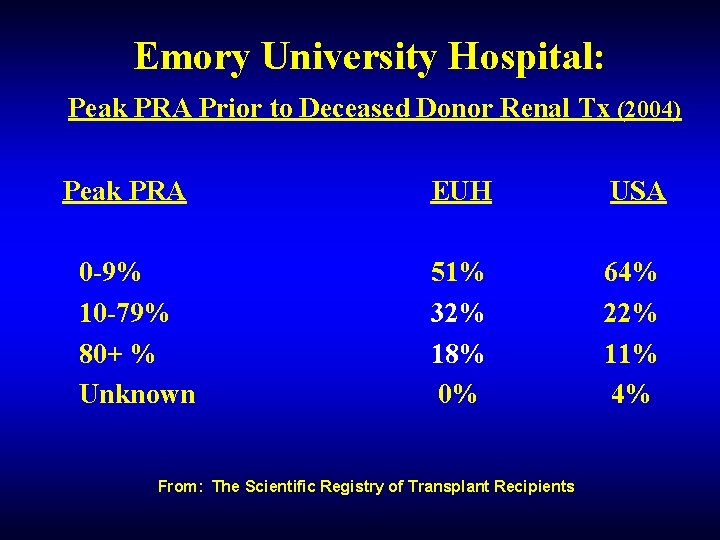 Emory University Hospital:

Peak PRA Prior to Deceased Donor Renal Tx (2004)

| Peak PRA | EUH | USA |
|---|---|---|
| 0-9% | 51% | 64% |
| 10-79% | 32% | 22% |
| 80+ % | 18% | 11% |
| Unknown | 0% | 4% |

From: The Scientific Registry of Transplant Recipients